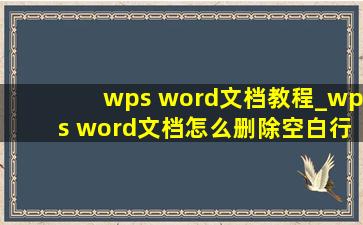 wps word文档教程_wps word文档怎么删除空白行